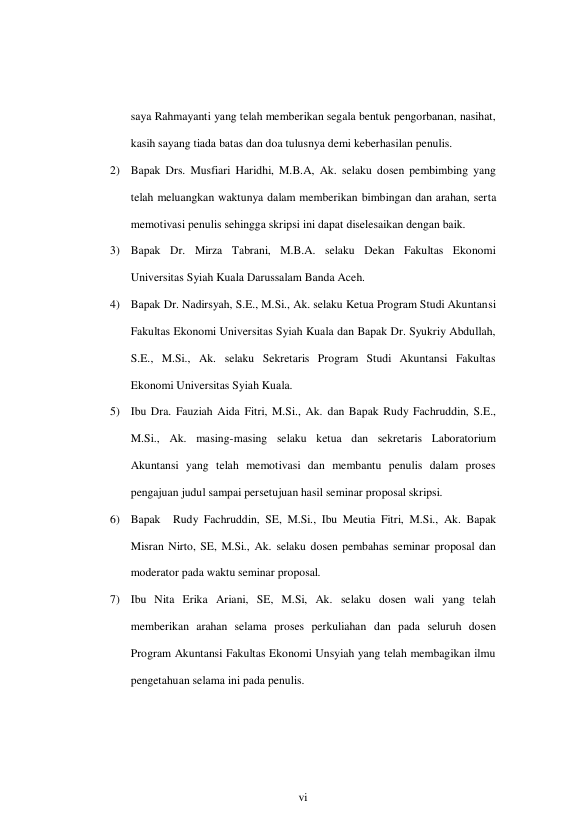 saya Rahmayanti yang telah memberikan segala bentuk pengorbanan, nasihat, kasih sayang tiada batas dan doa tulusnya demi keberhasilan penulis.

2) Bapak Drs. Musfiari Haridhi, M.B.A, Ak. selaku dosen pembimbing yang telah meluangkan waktunya dalam memberikan bimbingan dan arahan, serta memotivasi penulis sehingga skripsi ini dapat diselesaikan dengan baik.

3) Bapak Dr. Mirza Tabrani, M.B.A. selaku Dekan Fakultas Ekonomi Universitas Syiah Kuala Darussalam Banda Aceh.

4) Bapak Dr. Nadirsyah, S.E., M.Si., Ak. selaku Ketua Program Studi Akuntansi Fakultas Ekonomi Universitas Syiah Kuala dan Bapak Dr. Syukriy Abdullah, S.E., M.Si., Ak. selaku Sekretaris Program Studi Akuntansi Fakultas Ekonomi Universitas Syiah Kuala.

5) Ibu Dra. Fauziah Aida Fitri, M.Si., Ak. dan Bapak Rudy Fachruddin, S.E., M.Si., Ak. masing-masing selaku ketua dan sekretaris Laboratorium Akuntansi yang telah memotivasi dan membantu penulis dalam proses pengajuan judul sampai persetujuan hasil seminar proposal skripsi.

6) Bapak Rudy Fachruddin, SE, M.Si., Ibu Meutia Fitri, M.Si., Ak. Bapak Misran Nirto, SE, M.Si., Ak. selaku dosen pembahas seminar proposal dan moderator pada waktu seminar proposal.

7) Ibu Nita Erika Ariani, SE, M.Si, Ak. selaku dosen wali yang telah memberikan arahan selama proses perkuliahan dan pada seluruh dosen Program Akuntansi Fakultas Ekonomi Unsyiah yang telah membagikan ilmu pengetahuan selama ini pada penulis.

vi